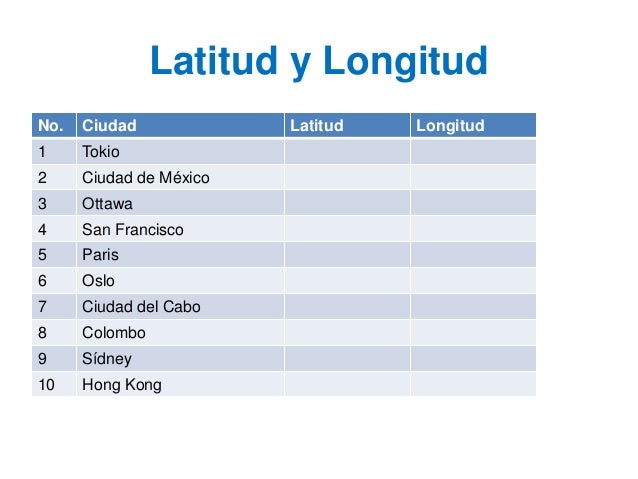 Latitud y Longitud

| No. | Ciudad | Latitud | Longitud |
|---|---|---|---|
| 1 | Tokio | | |
| 2 | Ciudad de México | | |
| 3 | Ottawa | | |
| 4 | San Francisco | | |
| 5 | Paris | | |
| 6 | Oslo | | |
| 7 | Ciudad del Cabo | | |
| 8 | Colombo | | |
| 9 | Sídney | | |
| 10 | Hong Kong | | |